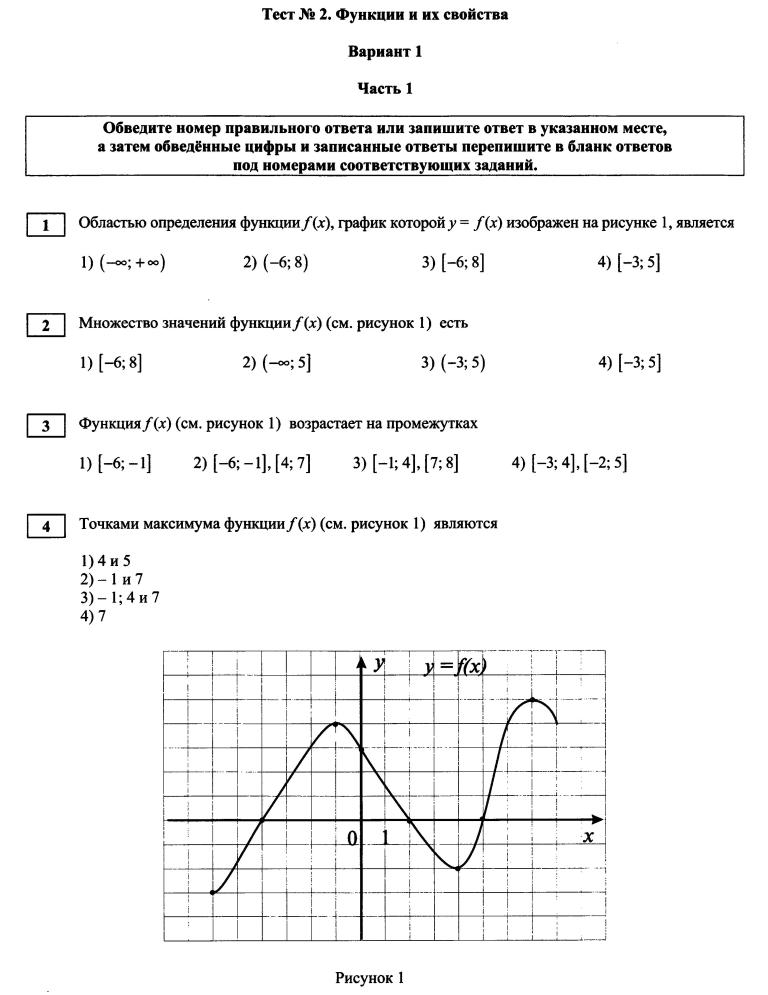 Тест № 2. Функции и их свойства

Вариант 1

Часть 1

Обведите номер правильного ответа или запишите ответ в указанном месте, а затем обведённые цифры и записанные ответы перепишите в бланк ответов под номерами соответствующих заданий.

1 Областью определения функции $f(x)$, график которой $y = f(x)$ изображен на рисунке 1, является

1) $(-\infty; +\infty)$ 2) $(-6; 8)$ 3) $[-6; 8]$ 4) $[-3; 5]$

2 Множество значений функции $f(x)$ (см. рисунок 1) есть

1) $[-6; 8]$ 2) $(-\infty; 5]$ 3) $(-3; 5)$ 4) $[-3; 5]$

3 Функция $f(x)$ (см. рисунок 1) возрастает на промежутках

1) $[-6; -1]$ 2) $[-6; -1], [4; 7]$ 3) $[-1; 4], [7; 8]$ 4) $[-3; 4], [-2; 5]$

4 Точками максимума функции $f(x)$ (см. рисунок 1) являются

1) 4 и 5
2) – 1 и 7
3) – 1; 4 и 7
4) 7

$y$ $y = f(x)$
0 1 $x$

Рисунок 1